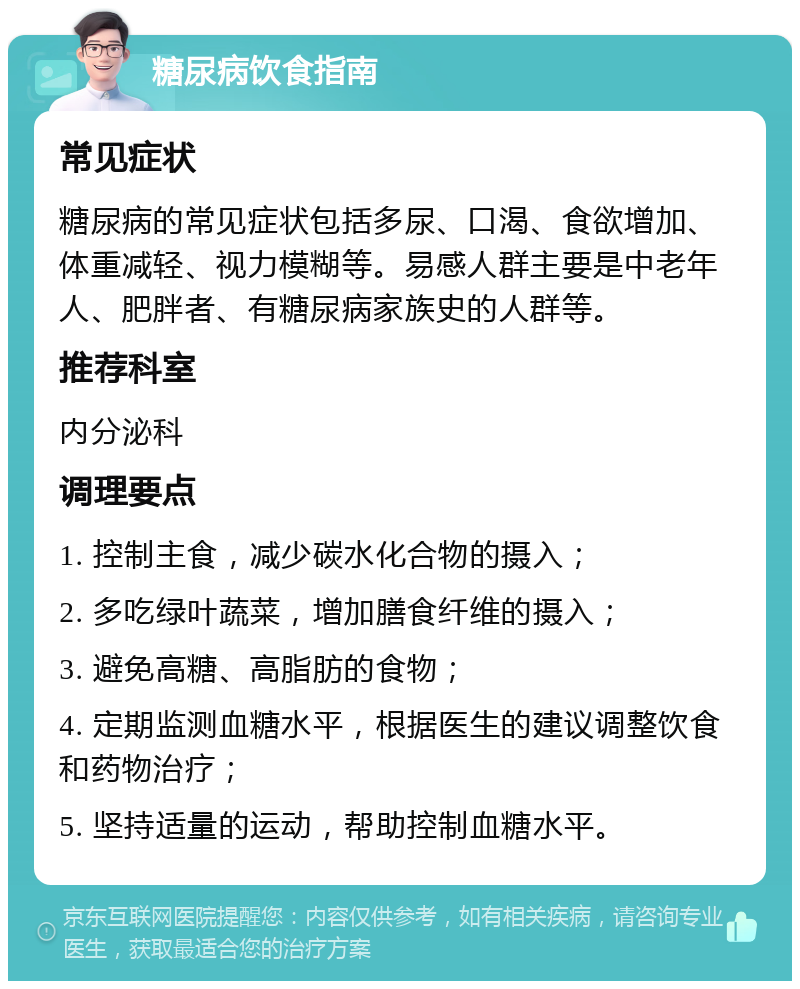 糖尿病饮食指南

常见症状

糖尿病的常见症状包括多尿、口渴、食欲增加、体重减轻、视力模糊等。易感人群主要是中老年人、肥胖者、有糖尿病家族史的人群等。

推荐科室

内分泌科

调理要点

1. 控制主食，减少碳水化合物的摄入；

2. 多吃绿叶蔬菜，增加膳食纤维的摄入；

3. 避免高糖、高脂肪的食物；

4. 定期监测血糖水平，根据医生的建议调整饮食和药物治疗；

5. 坚持适量的运动，帮助控制血糖水平。

京东互联网医院提醒您：内容仅供参考，如有相关疾病，请咨询专业医生，获取最适合您的治疗方案